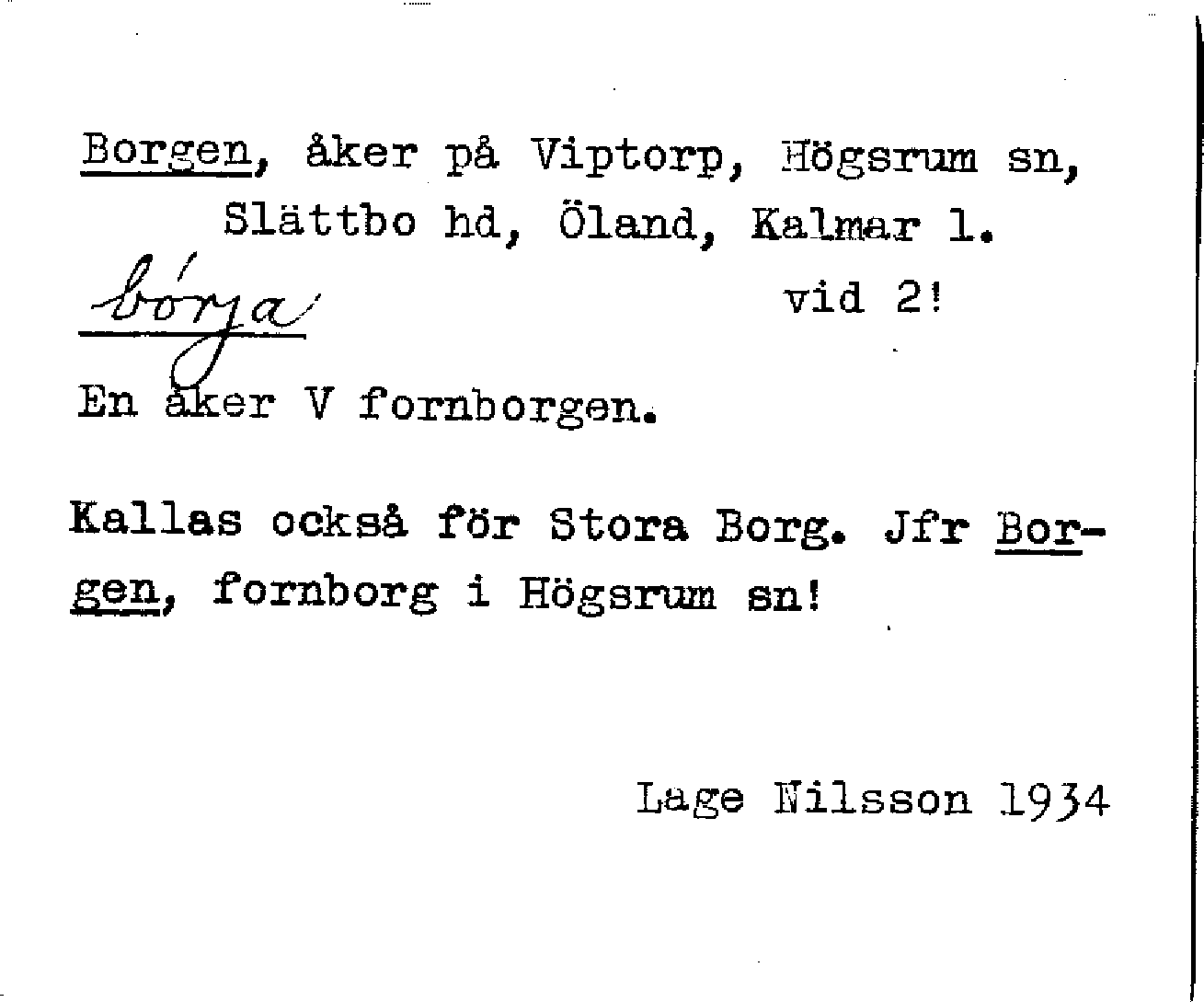 Borgen, åker på Viptorp, Högsrum sn, Slättbo hd, Öland, Kalmar l.

bórja

vid 2!

En åker V fornborgen.

Kallas också för Stora Borg. Jfr Borgen, fornborg i Högsrum sn!

Lage Nilsson 1934